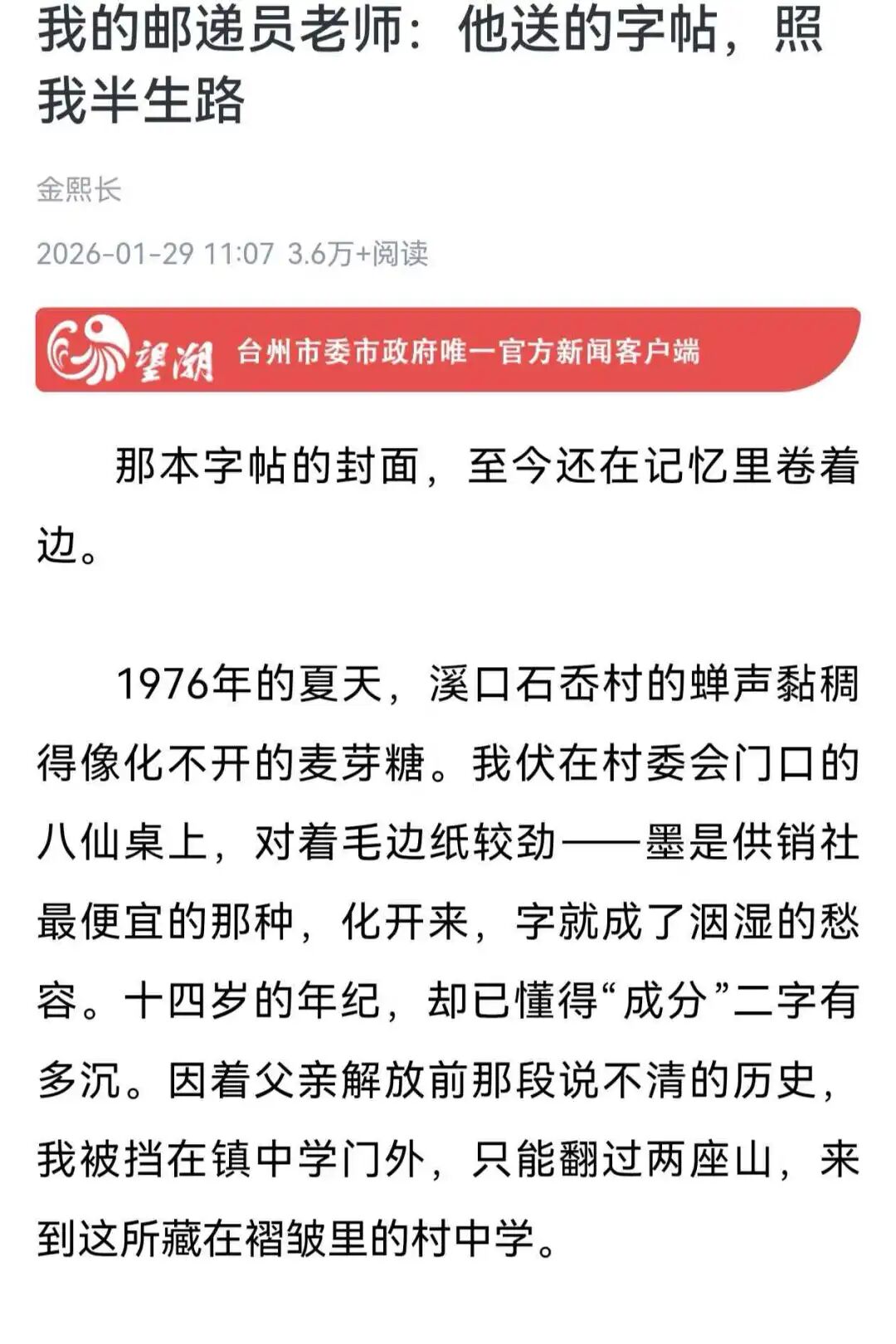 我的邮递员老师：他送的字帖，照我半生路

金熙长

2026-01-29 11:07 3.6万+阅读

望潮 台州市委市政府唯一官方新闻客户端

那本字帖的封面，至今还在记忆里卷着边。

1976年的夏天，溪口石岙村的蝉声黏稠得像化不开的麦芽糖。我伏在村委会门口的八仙桌上，对着毛边纸较劲——墨是供销社最便宜的那种，化开来，字就成了洇湿的愁容。十四岁的年纪，却已懂得“成分”二字有多沉。因着父亲解放前那段说不清的历史，我被挡在镇中学门外，只能翻过两座山，来到这所藏在褶皱里的村中学。